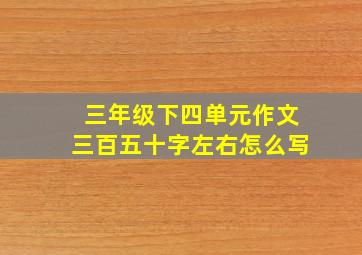 三年级下四单元作文
三百五十字左右怎么写